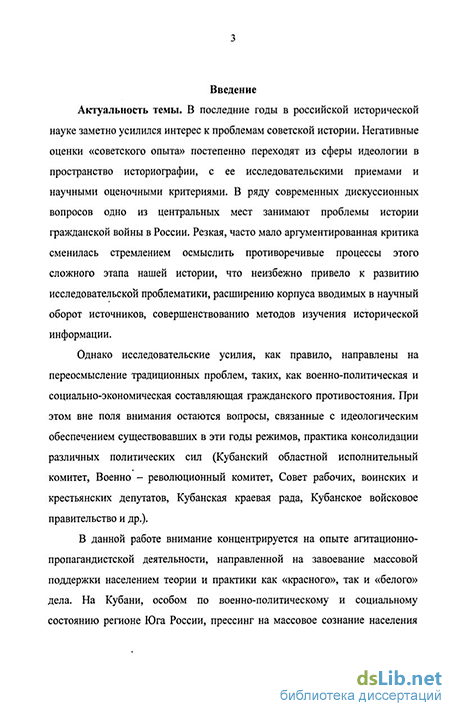 3

Введение

Актуальность темы. В последние годы в российской исторической науке заметно усилился интерес к проблемам советской истории. Негативные оценки «советского опыта» постепенно переходят из сферы идеологии в пространство историографии, с ее исследовательскими приемами и научными оценочными критериями. В ряду современных дискуссионных вопросов одно из центральных мест занимают проблемы истории гражданской войны в России. Резкая, часто мало аргументированная критика сменилась стремлением осмыслить противоречивые процессы этого сложного этапа нашей истории, что неизбежно привело к развитию исследовательской проблематики, расширению корпуса вводимых в научный оборот источников, совершенствованию методов изучения исторической информации.

Однако исследовательские усилия, как правило, направлены на переосмысление традиционных проблем, таких, как военно-политическая и социально-экономическая составляющая гражданского противостояния. При этом вне поля внимания остаются вопросы, связанные с идеологическим обеспечением существовавших в эти годы режимов, практика консолидации различных политических сил (Кубанский областной исполнительный комитет, Военно – революционный комитет, Совет рабочих, воинских и крестьянских депутатов, Кубанская краевая рада, Кубанское войсковое правительство и др.).

В данной работе внимание концентрируется на опыте агитационно-пропагандистской деятельности, направленной на завоевание массовой поддержки населением теории и практики как «красного», так и «белого» дела. На Кубани, особом по военно-политическому и социальному состоянию регионе Юга России, прессинг на массовое сознание населения

dsLib.net
библиотека диссертаций